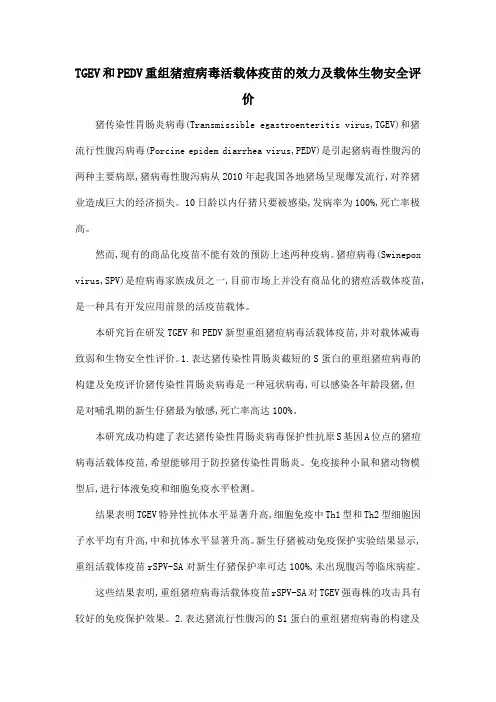 TGEV和PEDV重组猪痘病毒活载体疫苗的效力及载体生物安全评价

猪传染性胃肠炎病毒(Transmissible egastroenteritis virus,TGEV)和猪流行性腹泻病毒(Porcine epidem diarrhea virus,PEDV)是引起猪病毒性腹泻的两种主要病原,猪病毒性腹泻病从2010年起我国各地猪场呈现爆发流行,对养猪业造成巨大的经济损失。10日龄以内仔猪只要被感染,发病率为100%,死亡率极高。

然而,现有的商品化疫苗不能有效的预防上述两种疫病。猪痘病毒(Swinepox virus,SPV)是痘病毒家族成员之一,目前市场上并没有商品化的猪痘活载体疫苗,是一种具有开发应用前景的活疫苗载体。

本研究旨在研发TGEV和PEDV新型重组猪痘病毒活载体疫苗,并对载体减毒致弱和生物安全性评价。1.表达猪传染性胃肠炎截短的S蛋白的重组猪痘病毒的构建及免疫评价猪传染性胃肠炎病毒是一种冠状病毒,可以感染各年龄段猪,但是对哺乳期的新生仔猪最为敏感,死亡率高达100%。

本研究成功构建了表达猪传染性胃肠炎病毒保护性抗原S基因A位点的猪痘病毒活载体疫苗,希望能够用于防控猪传染性胃肠炎。免疫接种小鼠和猪动物模型后,进行体液免疫和细胞免疫水平检测。

结果表明TGEV特异性抗体水平显著升高,细胞免疫中Th1型和Th2型细胞因子水平均有升高,中和抗体水平显著升高。新生仔猪被动免疫保护实验结果显示,重组活载体疫苗rSPV-SA对新生仔猪保护率可达100%,未出现腹泻等临床病症。

这些结果表明,重组猪痘病毒活载体疫苗rSPV-SA对TGEV强毒株的攻击具有较好的免疫保护效果。2.表达猪流行性腹泻的S1蛋白的重组猪痘病毒的构建及